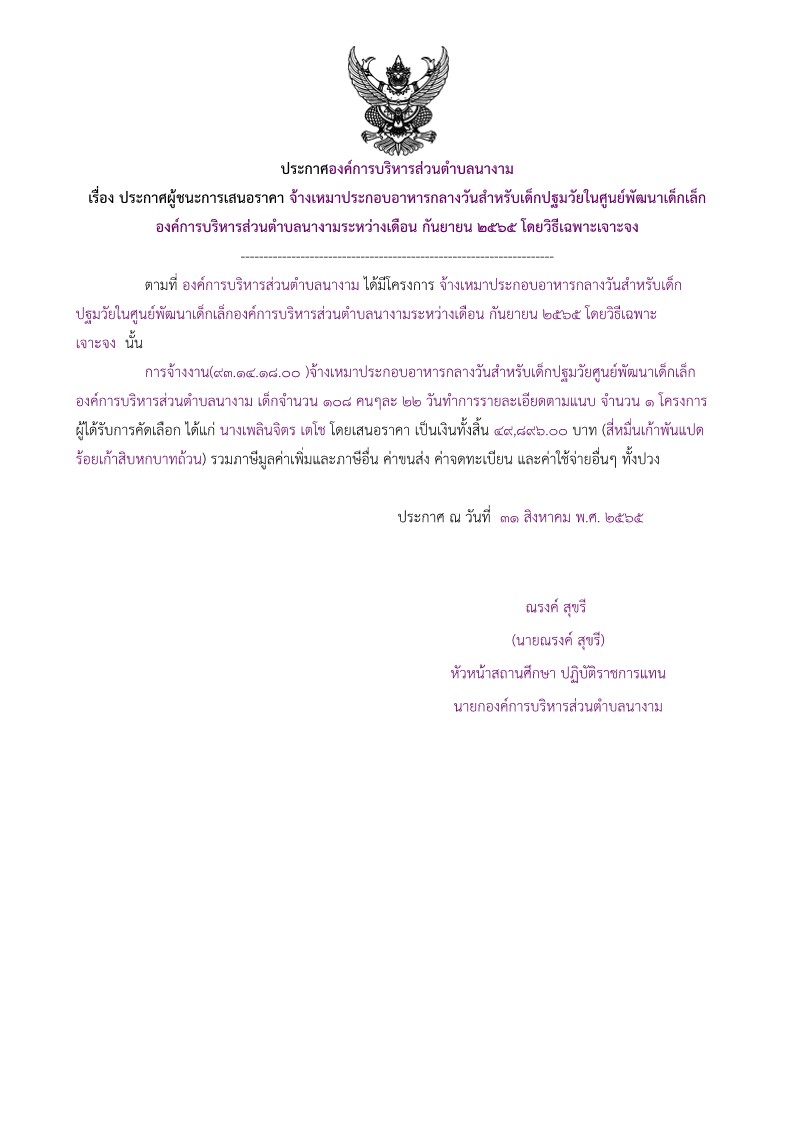 ประกาศองค์การบริหารส่วนตำบลนางาม

เรื่อง ประกาศผู้ชนะการเสนอราคา จ้างเหมาประกอบอาหารกลางวันสำหรับเด็กปฐมวัยในศูนย์พัฒนาเด็กเล็กองค์การบริหารส่วนตำบลนางามระหว่างเดือน กันยายน ๒๕๖๕ โดยวิธีเฉพาะเจาะจง

--------------------------------------------------------------------

ตามที่ องค์การบริหารส่วนตำบลนางาม ได้มีโครงการ จ้างเหมาประกอบอาหารกลางวันสำหรับเด็กปฐมวัยในศูนย์พัฒนาเด็กเล็กองค์การบริหารส่วนตำบลนางามระหว่างเดือน กันยายน ๒๕๖๕ โดยวิธีเฉพาะเจาะจง นั้น

การจ้างงาน(๙๓.๑๔.๑๘.๐๐ )จ้างเหมาประกอบอาหารกลางวันสำหรับเด็กปฐมวัยศูนย์พัฒนาเด็กเล็กองค์การบริหารส่วนตำบลนางาม เด็กจำนวน ๑๐๘ คนๆละ ๒๒ วันทำการรายละเอียดตามแนบ จำนวน ๑ โครงการ ผู้ได้รับการคัดเลือก ได้แก่ นางเพลินจิตร เตโช โดยเสนอราคา เป็นเงินทั้งสิ้น ๔๙,๘๙๖.๐๐ บาท (สี่หมื่นเก้าพันแปดร้อยเก้าสิบหกบาทถ้วน) รวมภาษีมูลค่าเพิ่มและภาษีอื่น ค่าขนส่ง ค่าจดทะเบียน และค่าใช้จ่ายอื่นๆ ทั้งปวง

ประกาศ ณ วันที่ ๓๑ สิงหาคม พ.ศ. ๒๕๖๕

ณรงค์ สุขรี
(นายณรงค์ สุขรี)
หัวหน้าสถานศึกษา ปฏิบัติราชการแทน
นายกองค์การบริหารส่วนตำบลนางาม